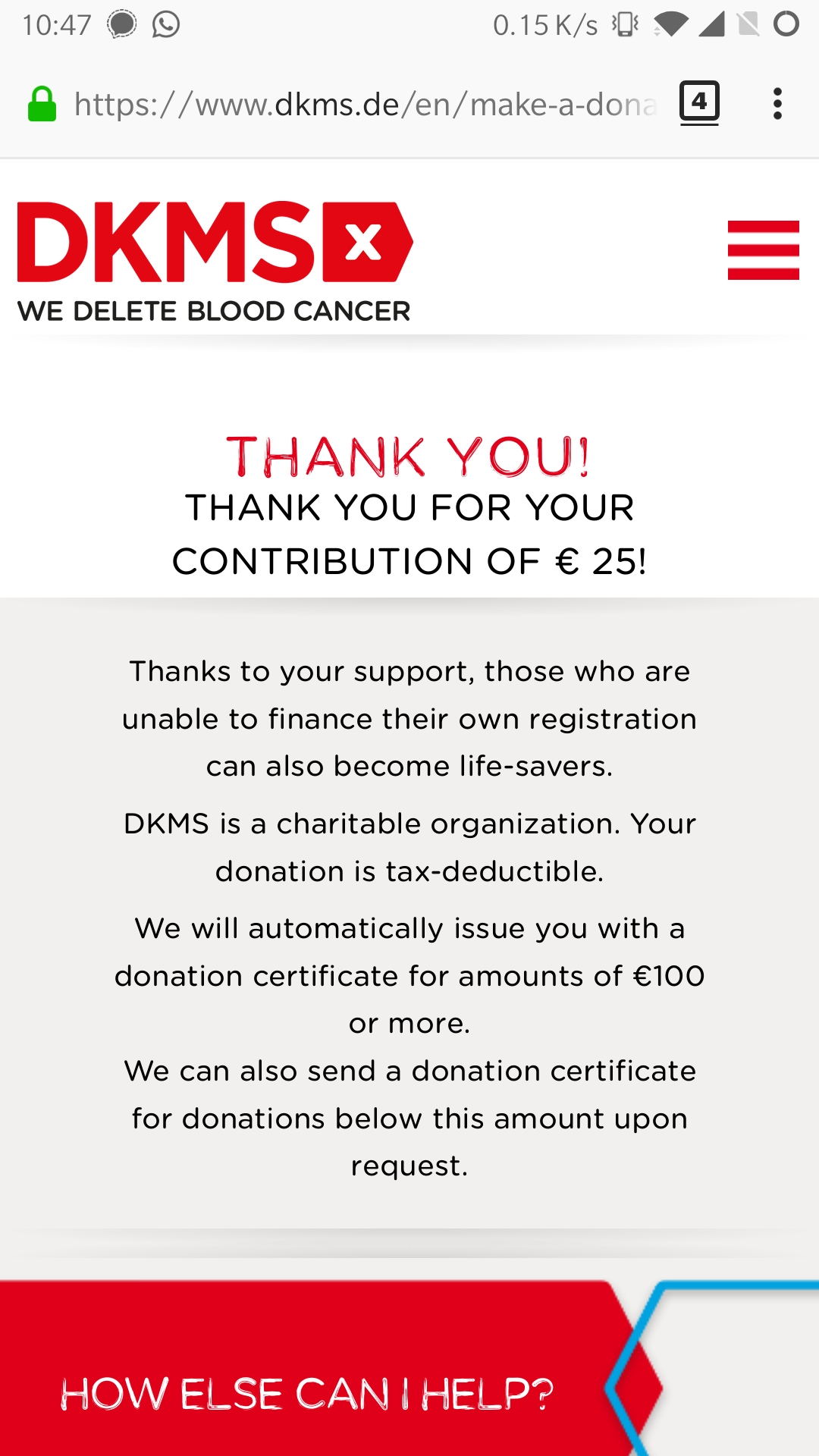 10:47 0.15 K/s

https://www.dkms.de/en/make-a-dona 4

DKMS x
WE DELETE BLOOD CANCER

THANK YOU!
THANK YOU FOR YOUR CONTRIBUTION OF € 25!

Thanks to your support, those who are unable to finance their own registration can also become life-savers.

DKMS is a charitable organization. Your donation is tax-deductible.

We will automatically issue you with a donation certificate for amounts of €100 or more.
We can also send a donation certificate for donations below this amount upon request.

HOW ELSE CAN I HELP?